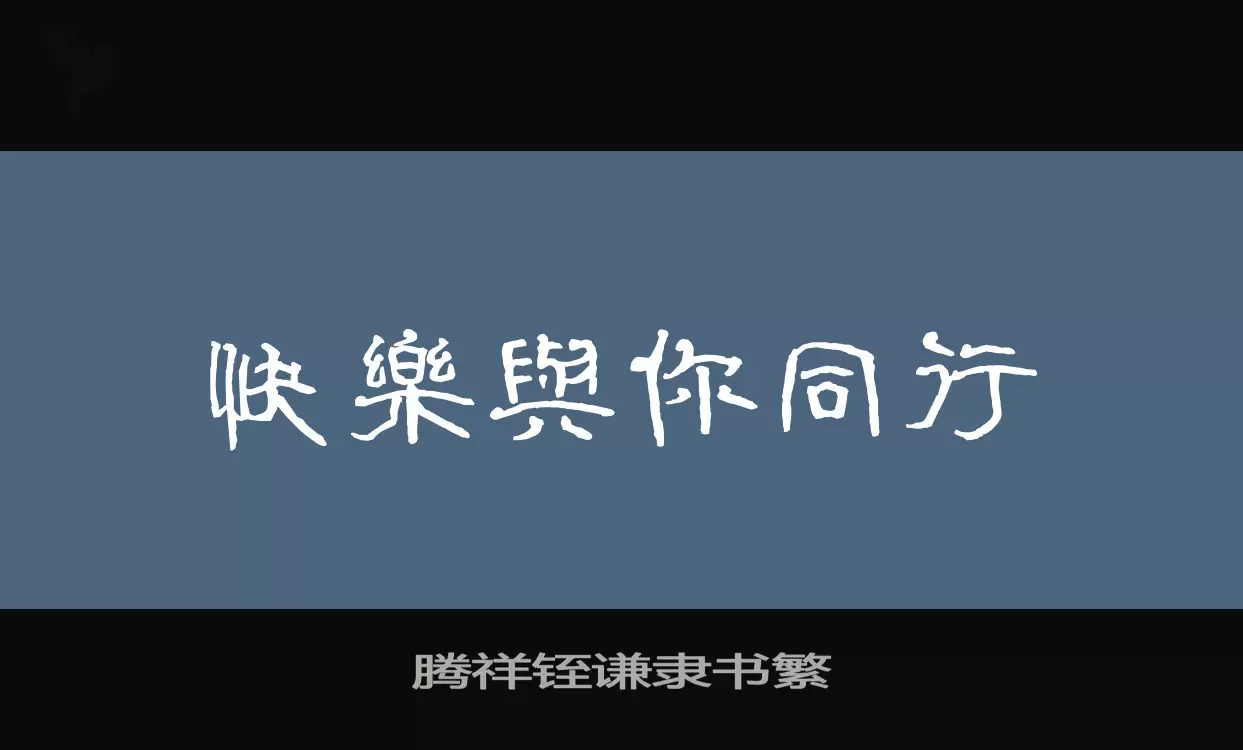 快樂與你同行

腾祥铚谦隶书繁